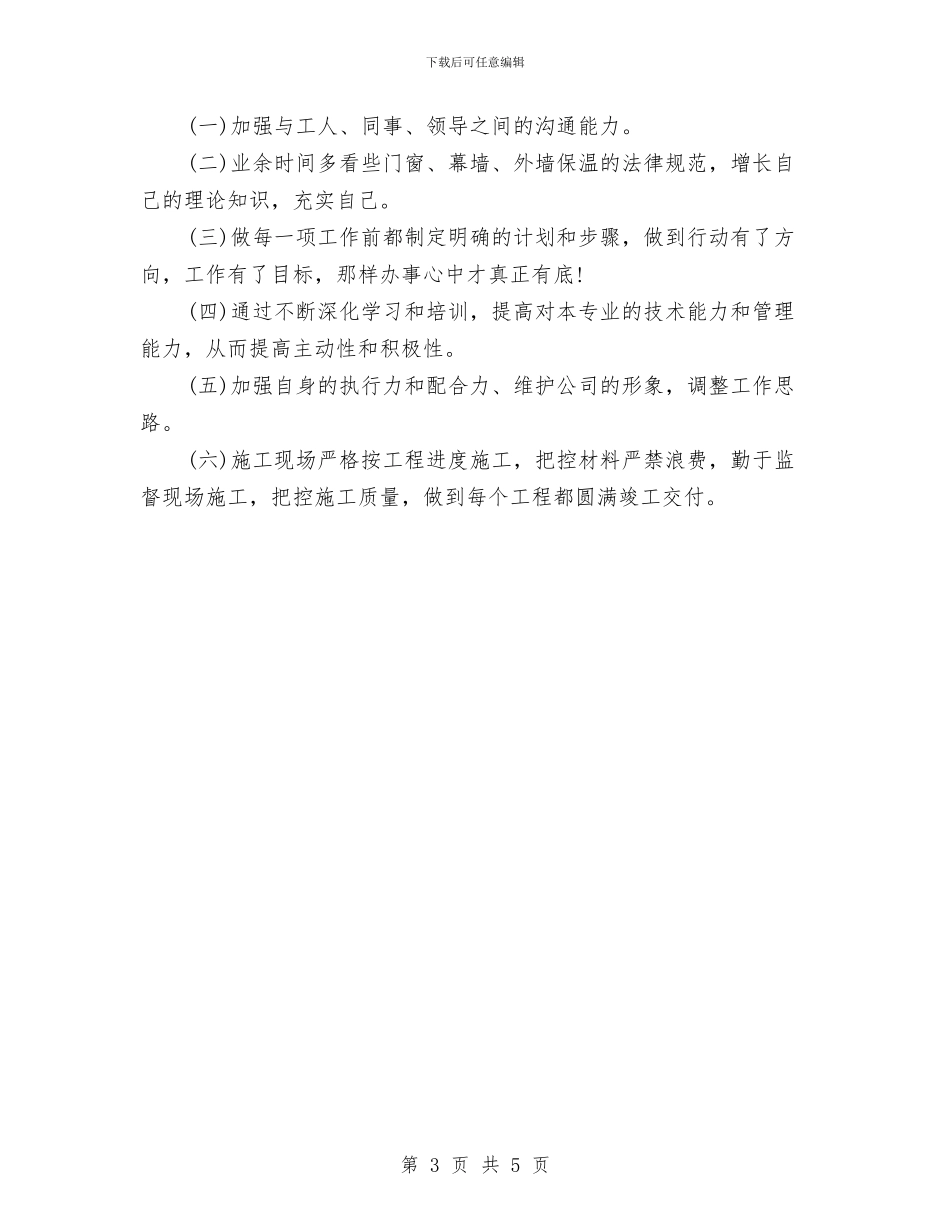 下载后可任意编辑

(一)加强与工人、同事、领导之间的沟通能力。

(二)业余时间多看些门窗、幕墙、外墙保温的法律规范，增长自己的理论知识，充实自己。

(三)做每一项工作前都制定明确的计划和步骤，做到行动有了方向，工作有了目标，那样办事心中才真正有底!

(四)通过不断深化学习和培训，提高对本专业的技术能力和管理能力，从而提高主动性和积极性。

(五)加强自身的执行力和配合力、维护公司的形象，调整工作思路。

(六)施工现场严格按工程进度施工，把控材料严禁浪费，勤于监督现场施工，把控施工质量，做到每个工程都圆满竣工交付。

第 3 页 共 5 页